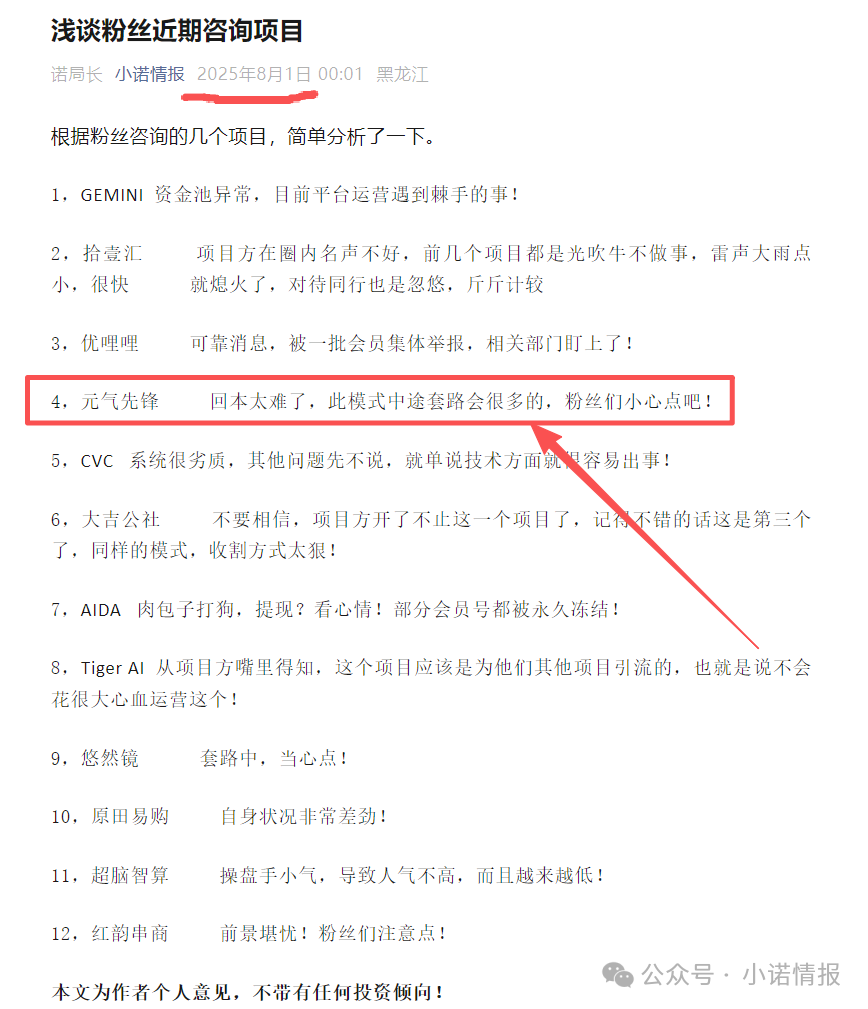 浅谈粉丝近期咨询项目

诺局长 小诺情报 2025年8月1日 00:01 黑龙江

根据粉丝咨询的几个项目，简单分析了一下。

1，GEMINI 资金池异常，目前平台运营遇到棘手的事！

2，拾壹汇 项目方在圈内名声不好，前几个项目都是光吹牛不做事，雷声大雨点小，很快 就熄火了，对待同行也是忽悠，斤斤计较

3，优哩哩 可靠消息，被一批会员集体举报，相关部门盯上了！

4，元气先锋 回本太难了，此模式中途套路会很多的，粉丝们小心点吧！

5，CVC 系统很劣质，其他问题先不说，就单说技术方面就很容易出事！

6，大吉公社 不要相信，项目方开了不止这一个项目了，记得不错的话这是第三个了，同样的模式，收割方式太狠！

7，AIDA 肉包子打狗，提现？看心情！部分会员号都被永久冻结！

8，Tiger AI 从项目方嘴里得知，这个项目应该是为他们其他项目引流的，也就是说不会花很大心血运营这个！

9，悠然镜 套路中，当心点！

10，原田易购 自身状况非常差劲！

11，超脑智算 操盘手小气，导致人气不高，而且越来越低！

12，红韵串商 前景堪忧！粉丝们注意点！

本文为作者个人意见，不带有任何投资倾向！

公众号 · 小诺情报